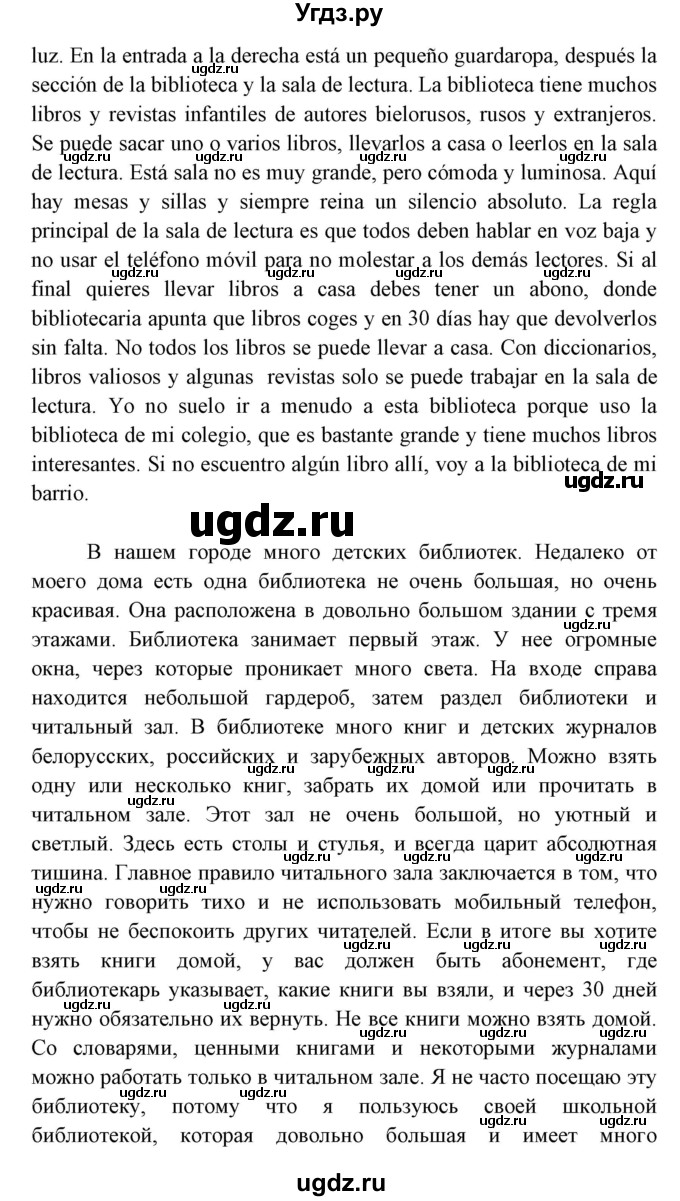 Угдз.ру

luz. En la entrada a la derecha está un pequeño guardaropa, después la sección de la biblioteca y la sala de lectura. La biblioteca tiene muchos libros y revistas infantiles de autores bielorusos, rusos y extranjeros. Se puede sacar uno o varios libros, llevarlos a casa o leerlos en la sala de lectura. Está sala no es muy grande, pero cómoda y luminosa. Aquí hay mesas y sillas y siempre reina un silencio absoluto. La regla principal de la sala de lectura es que todos deben hablar en voz baja y no usar el teléfono móvil para no molestar a los demás lectores. Si al final quieres llevar libros a casa debes tener un abono, donde bibliotecaria apunta que libros coges y en 30 días hay que devolverlos sin falta. No todos los libros se puede llevar a casa. Con diccionarios, libros valiosos y algunas revistas solo se puede trabajar en la sala de lectura. Yo no suelo ir a menudo a esta biblioteca porque uso la biblioteca de mi colegio, que es bastante grande y tiene muchos libros interesantes. Si no escuentro algún libro allí, voy a la biblioteca de mi barrio.

ugdz.ru

ugdz.ru

В нашем городе много детских библиотек. Недалеко от моего дома есть одна библиотека не очень большая, но очень красивая. Она расположена в довольно большом здании с тремя этажами. Библиотека занимает первый этаж. У нее огромные окна, через которые проникает много света. На входе справа находится небольшой гардероб, затем раздел библиотеки и читальный зал. В библиотеке много книг и детских журналов белорусских, российских и зарубежных авторов. Можно взять одну или несколько книг, забрать их домой или прочитать в читальном зале. Этот зал не очень большой, но уютный и светлый. Здесь есть столы и стулья, и всегда царит абсолютная тишина. Главное правило читального зала заключается в том, что нужно говорить тихо и не использовать мобильный телефон, чтобы не беспокоить других читателей. Если в итоге вы хотите взять книги домой, у вас должен быть абонемент, где библиотекарь указывает, какие книги вы взяли, и через 30 дней нужно обязательно их вернуть. Не все книги можно взять домой. Со словарями, ценными книгами и некоторыми журналами можно работать только в читальном зале. Я не часто посещаю эту библиотеку, потому что я пользуюсь своей школьной библиотекой, которая довольно большая и имеет много

ugdz.ru